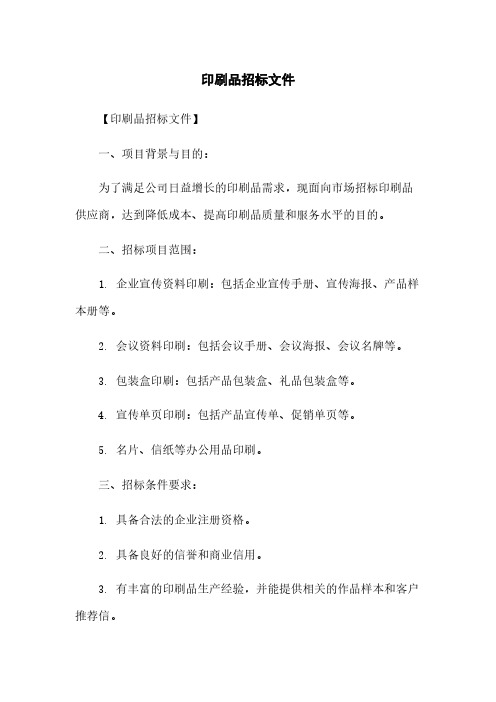 印刷品招标文件

【印刷品招标文件】

一、项目背景与目的：

为了满足公司日益增长的印刷品需求，现面向市场招标印刷品供应商，达到降低成本、提高印刷品质量和服务水平的目的。

二、招标项目范围：

1. 企业宣传资料印刷：包括企业宣传手册、宣传海报、产品样本册等。

2. 会议资料印刷：包括会议手册、会议海报、会议名牌等。

3. 包装盒印刷：包括产品包装盒、礼品包装盒等。

4. 宣传单页印刷：包括产品宣传单、促销单页等。

5. 名片、信纸等办公用品印刷。

三、招标条件要求：

1. 具备合法的企业注册资格。

2. 具备良好的信誉和商业信用。

3. 有丰富的印刷品生产经验，并能提供相关的作品样本和客户推荐信。